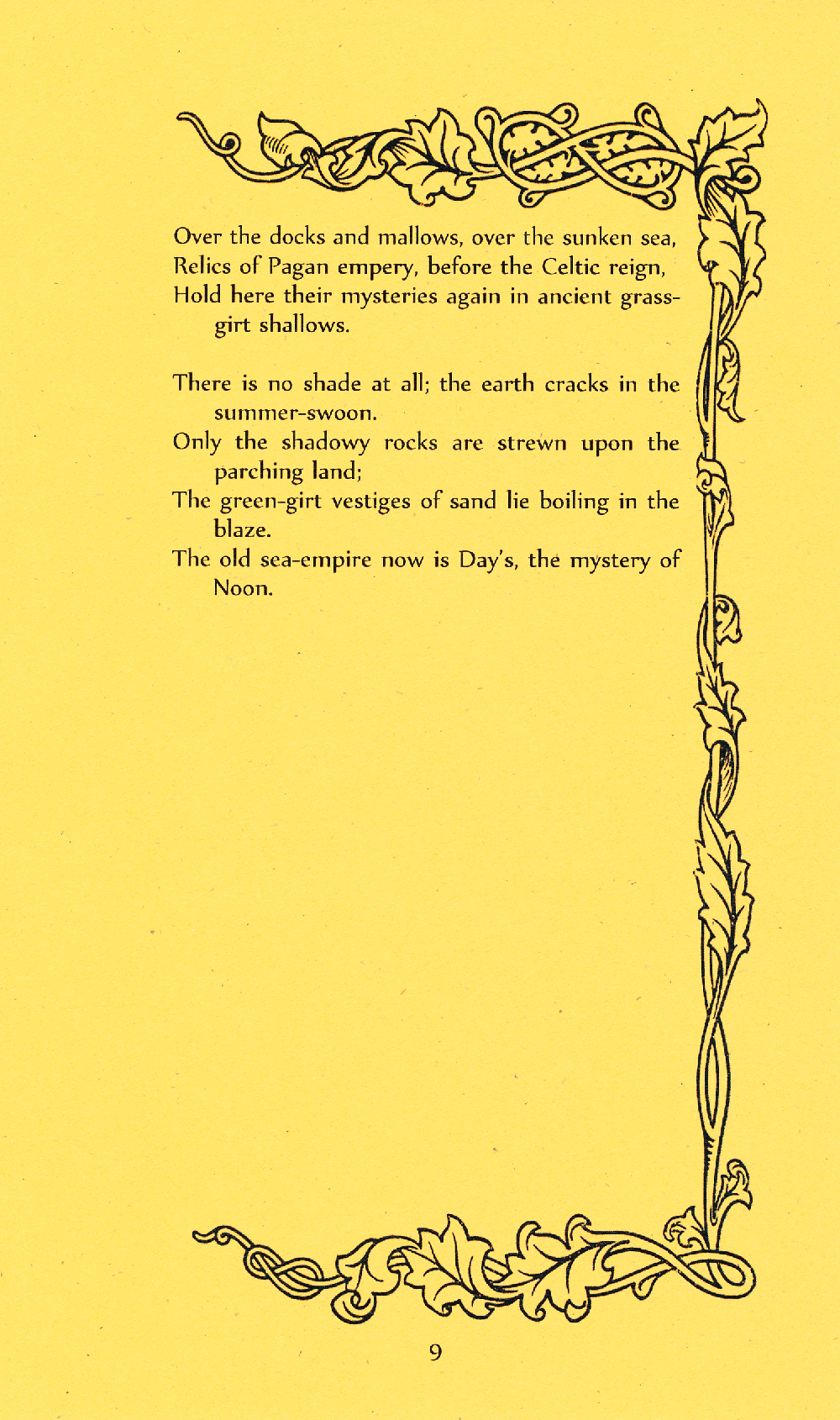 Over the docks and mallows, over the sunken sea,
Relics of Pagan empery, before the Celtic reign,
Hold here their mysteries again in ancient grass-girt shallows.

There is no shade at all; the earth cracks in the summer-swoon.
Only the shadowy rocks are strewn upon the parching land;
The green-girt vestiges of sand lie boiling in the blaze.
The old sea-empire now is Day's, the mystery of Noon.

9